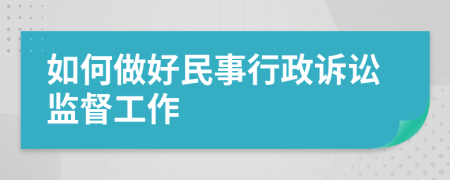 如何做好民事行政诉讼监督工作